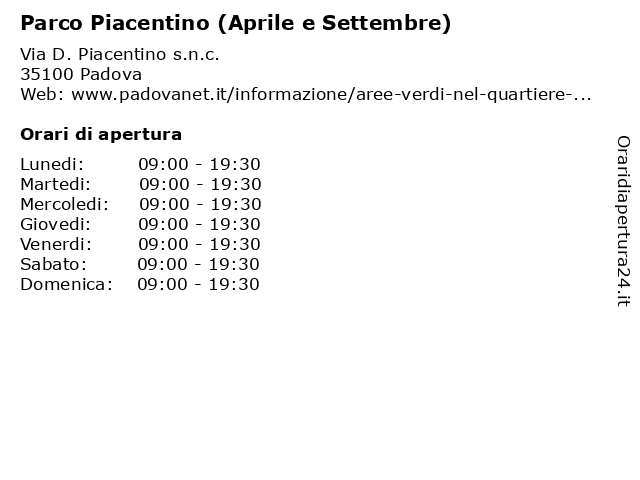 Parco Piacentino (Aprile e Settembre)

Via D. Piacentino s.n.c.
35100 Padova
Web: www.padovanet.it/informazione/aree-verdi-nel-quartiere-...

Orari di apertura

| | |
|---|---|
| Lunedi: | 09:00 - 19:30 |
| Martedi: | 09:00 - 19:30 |
| Mercoledi: | 09:00 - 19:30 |
| Giovedi: | 09:00 - 19:30 |
| Venerdi: | 09:00 - 19:30 |
| Sabato: | 09:00 - 19:30 |
| Domenica: | 09:00 - 19:30 |

Oraridiapertura24.it